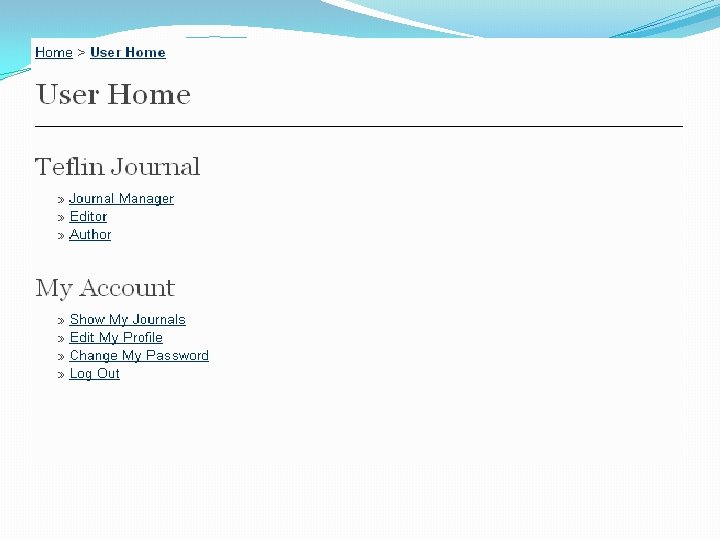 Home > User Home

User Home

Teflin Journal

» Journal Manager
» Editor
» Author

My Account

» Show My Journals
» Edit My Profile
» Change My Password
» Log Out